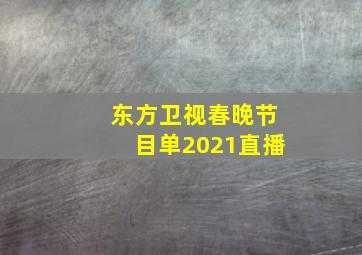 东方卫视春晚节目单2021直播